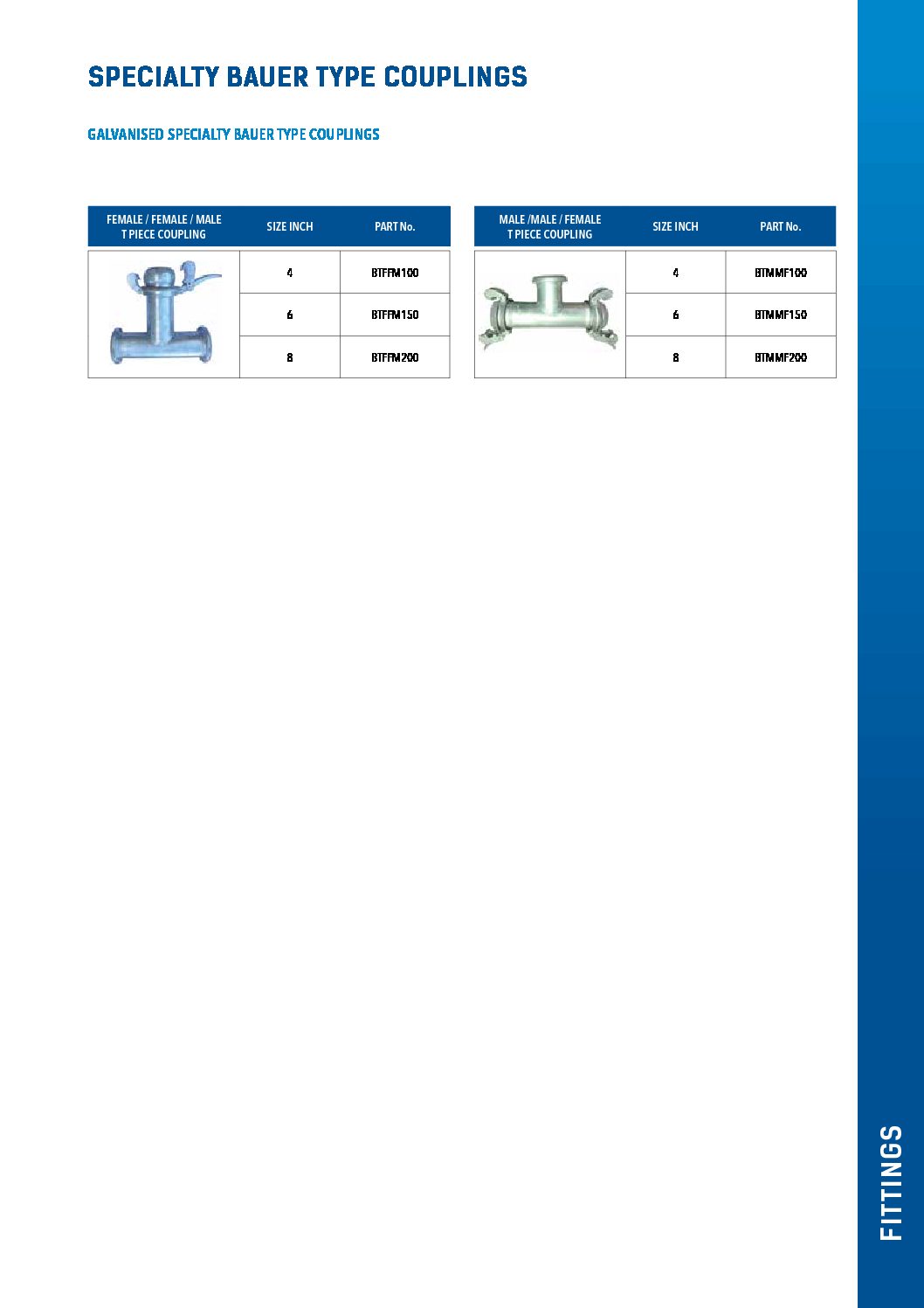 SPECIALTY BAUER TYPE COUPLINGS

GALVANISED SPECIALTY BAUER TYPE COUPLINGS

| FEMALE / FEMALE / MALE T PIECE COUPLING | SIZE INCH | PART No. |
|---|---|---|
| | 4 | BTFFM100 |
| | 6 | BTFFM150 |
| | 8 | BTFFM200 |

| MALE /MALE / FEMALE T PIECE COUPLING | SIZE INCH | PART No. |
|---|---|---|
| | 4 | BTMMF100 |
| | 6 | BTMMF150 |
| | 8 | BTMMF200 |

FITTINGS